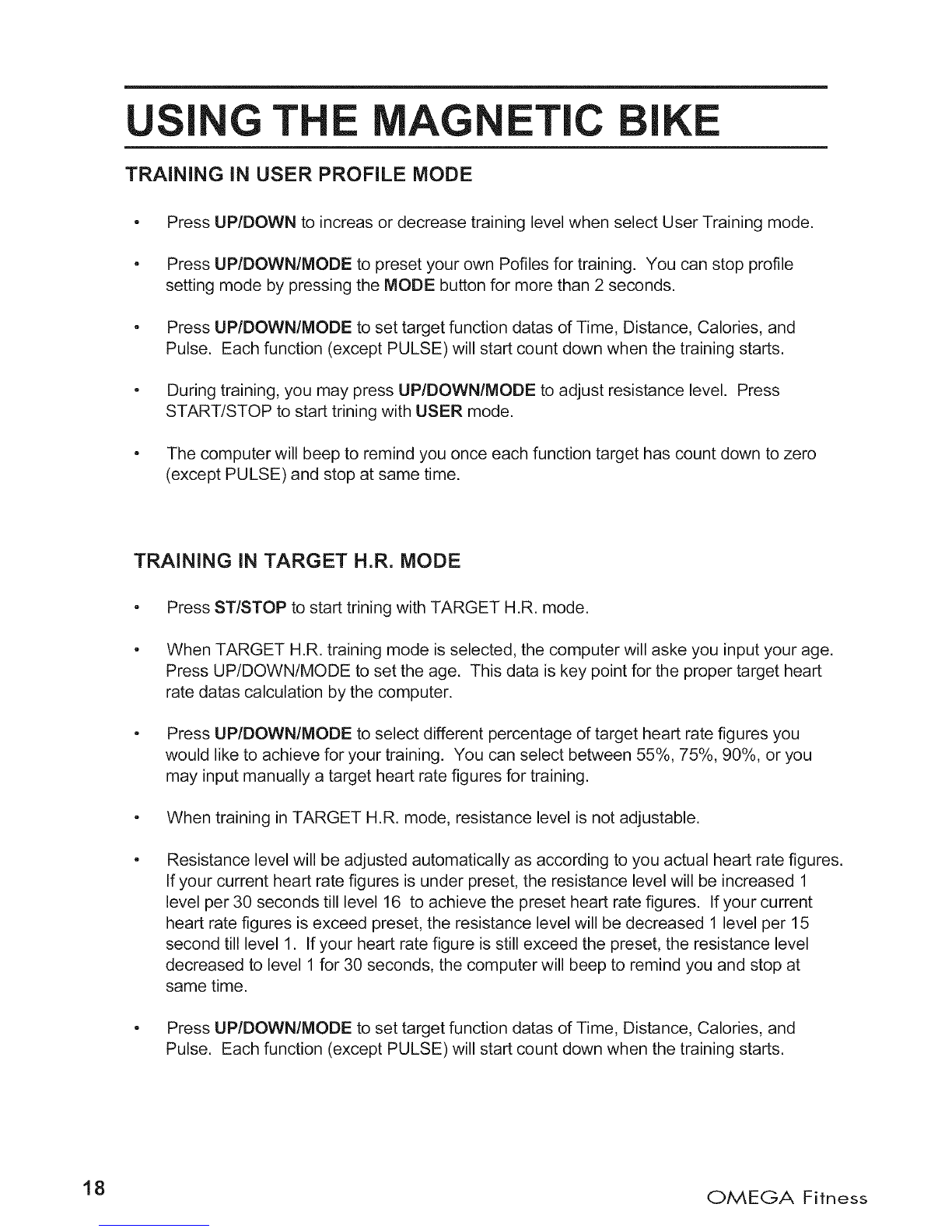 USING THE MAGNETIC BIKE

TRAINING IN USER PROFILE MODE

• Press UP/DOWN to increas or decrease training level when select User Training mode.

• Press UP/DOWN/MODE to preset your own Pofiles for training. You can stop profile setting mode by pressing the MODE button for more than 2 seconds.

• Press UP/DOWN/MODE to set target function datas of Time, Distance, Calories, and Pulse. Each function (except PULSE) will start count down when the training starts.

• During training, you may press UP/DOWN/MODE to adjust resistance level. Press START/STOP to start trining with USER mode.

• The computer will beep to remind you once each function target has count down to zero (except PULSE) and stop at same time.

TRAINING IN TARGET H.R. MODE

• Press ST/STOP to start trining with TARGET H.R. mode.

• When TARGET H.R. training mode is selected, the computer will aske you input your age. Press UP/DOWN/MODE to set the age. This data is key point for the proper target heart rate datas calculation by the computer.

• Press UP/DOWN/MODE to select different percentage of target heart rate figures you would like to achieve for your training. You can select between 55%, 75%, 90%, or you may input manually a target heart rate figures for training.

• When training in TARGET H.R. mode, resistance level is not adjustable.

• Resistance level will be adjusted automatically as according to you actual heart rate figures. If your current heart rate figures is under preset, the resistance level will be increased 1 level per 30 seconds till level 16 to achieve the preset heart rate figures. If your current heart rate figures is exceed preset, the resistance level will be decreased 1 level per 15 second till level 1. If your heart rate figure is still exceed the preset, the resistance level decreased to level 1 for 30 seconds, the computer will beep to remind you and stop at same time.

• Press UP/DOWN/MODE to set target function datas of Time, Distance, Calories, and Pulse. Each function (except PULSE) will start count down when the training starts.

18

OMEGA Fitness